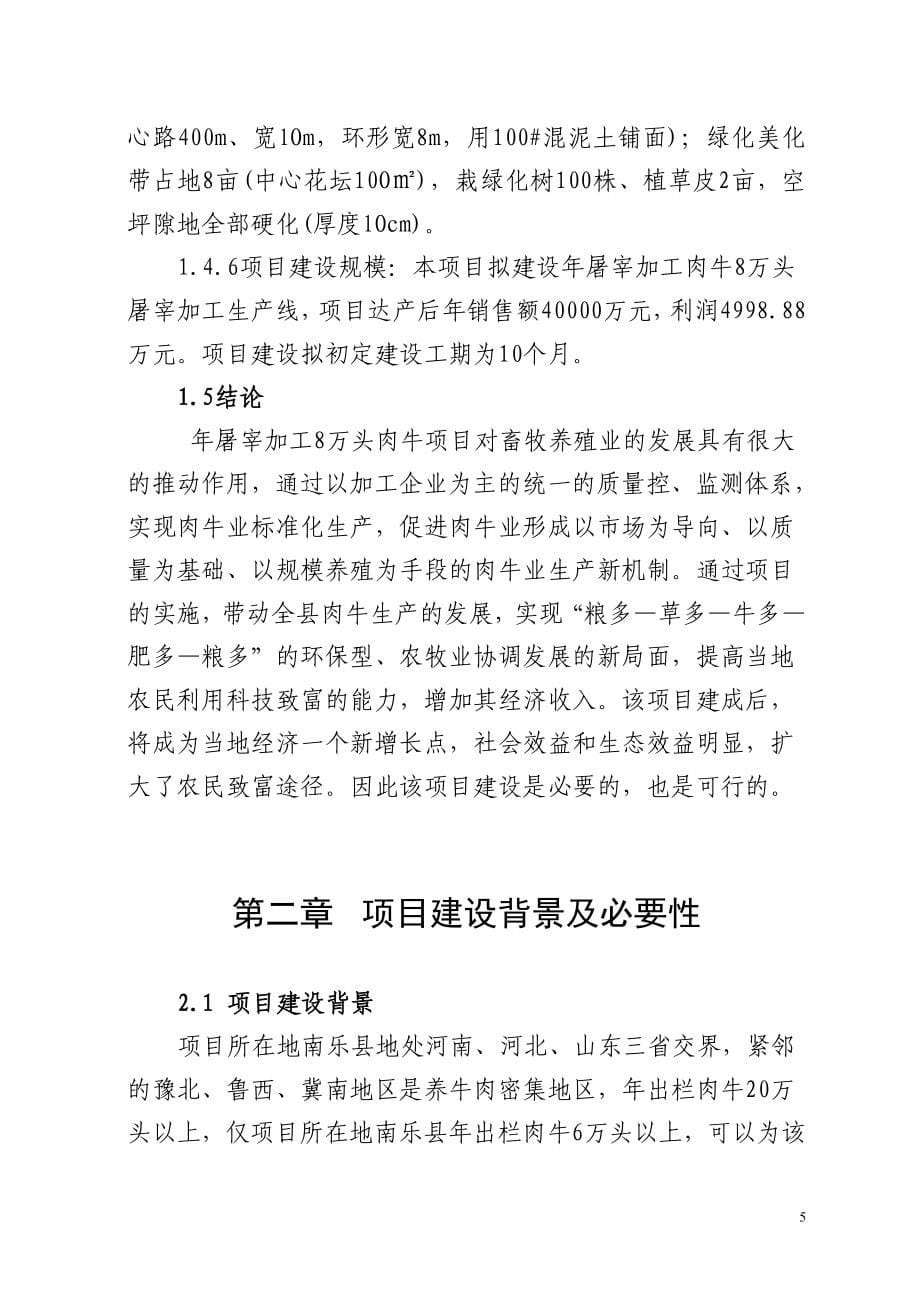 心路400m、宽10m，环形宽8m，用100#混泥土铺面）；绿化美化带占地8亩(中心花坛100㎡)，栽绿化树100株、植草皮2亩，空坪隙地全部硬化(厚度10cm)。

1.4.6项目建设规模：本项目拟建设年屠宰加工肉牛8万头屠宰加工生产线，项目达产后年销售额40000万元，利润4998.88万元。项目建设拟初定建设工期为10个月。

1.5结论

年屠宰加工8万头肉牛项目对畜牧养殖业的发展具有很大的推动作用，通过以加工企业为主的统一的质量控、监测体系，实现肉牛业标准化生产，促进肉牛业形成以市场为导向、以质量为基础、以规模养殖为手段的肉牛业生产新机制。通过项目的实施，带动全县肉牛生产的发展，实现“粮多—草多—牛多—肥多—粮多”的环保型、农牧业协调发展的新局面，提高当地农民利用科技致富的能力，增加其经济收入。该项目建成后，将成为当地经济一个新增长点，社会效益和生态效益明显，扩大了农民致富途径。因此该项目建设是必要的，也是可行的。

第二章 项目建设背景及必要性

2.1 项目建设背景

项目所在地南乐县地处河南、河北、山东三省交界，紧邻的豫北、鲁西、冀南地区是养牛肉密集地区，年出栏肉牛20万头以上，仅项目所在地南乐县年出栏肉牛6万头以上，可以为该

5